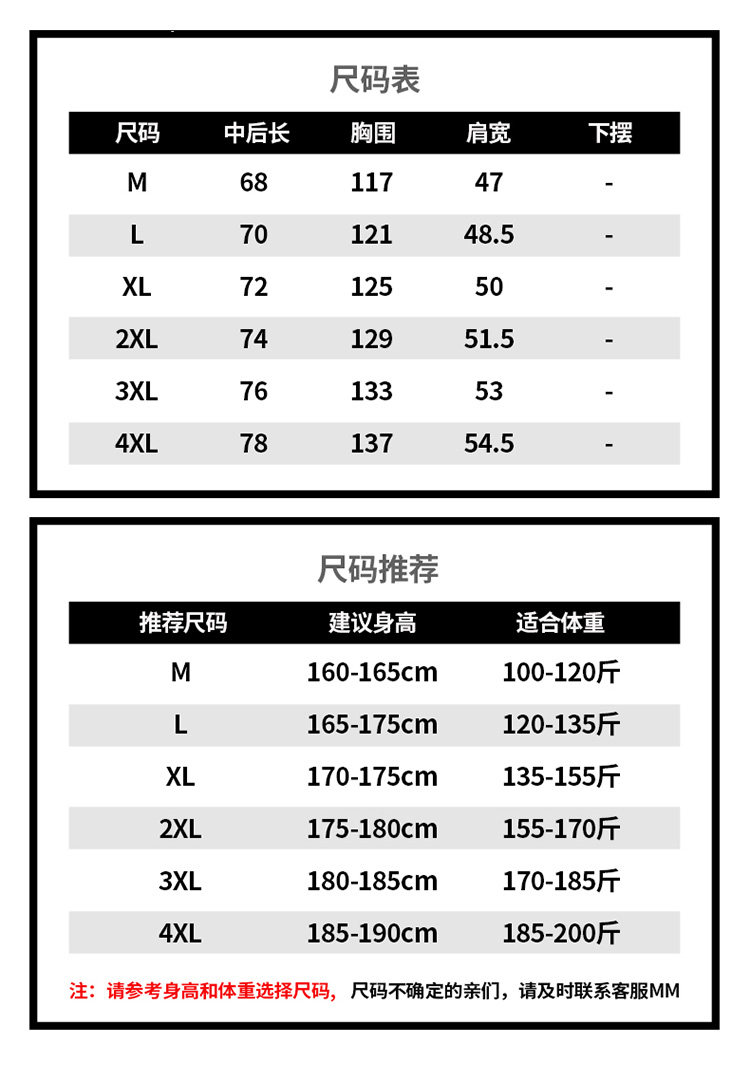 尺码表

| 尺码 | 中后长 | 胸围 | 肩宽 | 下摆 |
|---|---|---|---|---|
| M | 68 | 117 | 47 | - |
| L | 70 | 121 | 48.5 | - |
| XL | 72 | 125 | 50 | - |
| 2XL | 74 | 129 | 51.5 | - |
| 3XL | 76 | 133 | 53 | - |
| 4XL | 78 | 137 | 54.5 | - |

尺码推荐

| 推荐尺码 | 建议身高 | 适合体重 |
|---|---|---|
| M | 160-165cm | 100-120斤 |
| L | 165-175cm | 120-135斤 |
| XL | 170-175cm | 135-155斤 |
| 2XL | 175-180cm | 155-170斤 |
| 3XL | 180-185cm | 170-185斤 |
| 4XL | 185-190cm | 185-200斤 |

注：请参考身高和体重选择尺码，尺码不确定的亲们，请及时联系客服MM